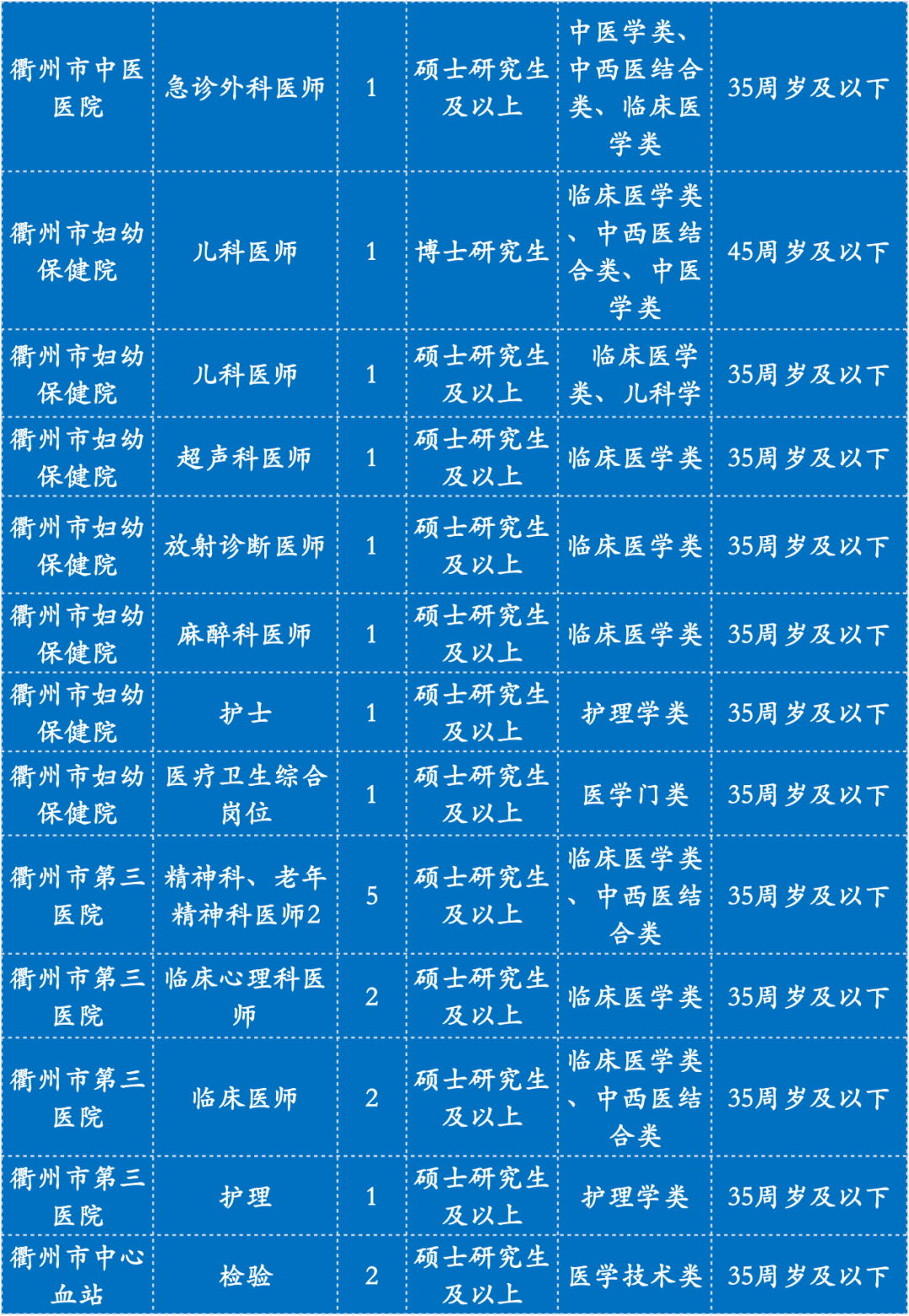 | 衢州市中医医院 | 急诊外科医师 | 1 | 硕士研究生及以上 | 中医学类、中西医结合类、临床医学类 | 35周岁及以下 |
|---|---|---|---|---|---|
| 衢州市妇幼保健院 | 儿科医师 | 1 | 博士研究生 | 临床医学类、中西医结合类、中医学类 | 45周岁及以下 |
| 衢州市妇幼保健院 | 儿科医师 | 1 | 硕士研究生及以上 | 临床医学类、儿科学 | 35周岁及以下 |
| 衢州市妇幼保健院 | 超声科医师 | 1 | 硕士研究生及以上 | 临床医学类 | 35周岁及以下 |
| 衢州市妇幼保健院 | 放射诊断医师 | 1 | 硕士研究生及以上 | 临床医学类 | 35周岁及以下 |
| 衢州市妇幼保健院 | 麻醉科医师 | 1 | 硕士研究生及以上 | 临床医学类 | 35周岁及以下 |
| 衢州市妇幼保健院 | 护士 | 1 | 硕士研究生及以上 | 护理学类 | 35周岁及以下 |
| 衢州市妇幼保健院 | 医疗卫生综合岗位 | 1 | 硕士研究生及以上 | 医学门类 | 35周岁及以下 |
| 衢州市第三医院 | 精神科、老年精神科医师2 | 5 | 硕士研究生及以上 | 临床医学类、中西医结合类 | 35周岁及以下 |
| 衢州市第三医院 | 临床心理科医师 | 2 | 硕士研究生及以上 | 临床医学类 | 35周岁及以下 |
| 衢州市第三医院 | 临床医师 | 2 | 硕士研究生及以上 | 临床医学类、中西医结合类 | 35周岁及以下 |
| 衢州市第三医院 | 护理 | 1 | 硕士研究生及以上 | 护理学类 | 35周岁及以下 |
| 衢州市中心血站 | 检验 | 2 | 硕士研究生及以上 | 医学技术类 | 35周岁及以下 |